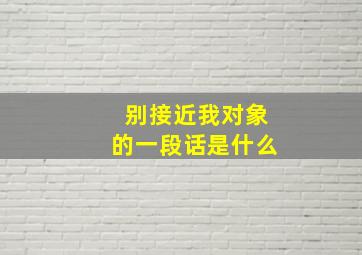 别接近我对象
的一段话是什么